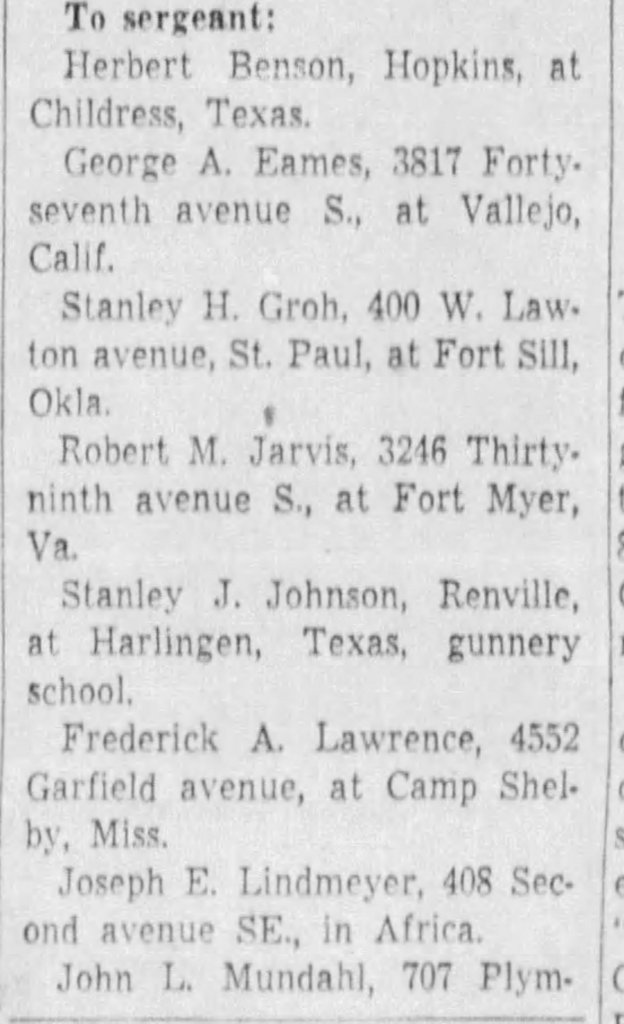 To sergeant:

Herbert Benson, Hopkins, at Childress, Texas.

George A. Eames, 3817 Forty-seventh avenue S., at Vallejo, Calif.

Stanley H. Groh, 400 W. Lawton avenue, St. Paul, at Fort Sill, Okla.

Robert M. Jarvis, 3246 Thirty-ninth avenue S., at Fort Myer, Va.

Stanley J. Johnson, Renville, at Harlingen, Texas, gunnery school.

Frederick A. Lawrence, 4552 Garfield avenue, at Camp Shelby, Miss.

Joseph E. Lindmeyer, 408 Second avenue SE., in Africa.

John L. Mundahl, 707 Plym-